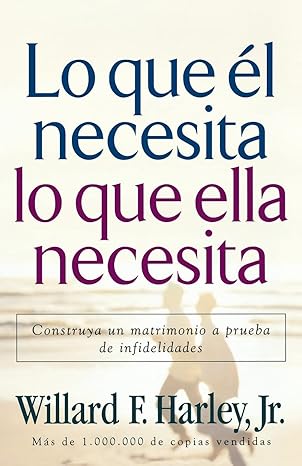 Lo que él necesita lo que ella necesita

Construya un matrimonio a prueba de infidelidades

Willard F. Harley, Jr.

Más de 1.000.000 de copias vendidas